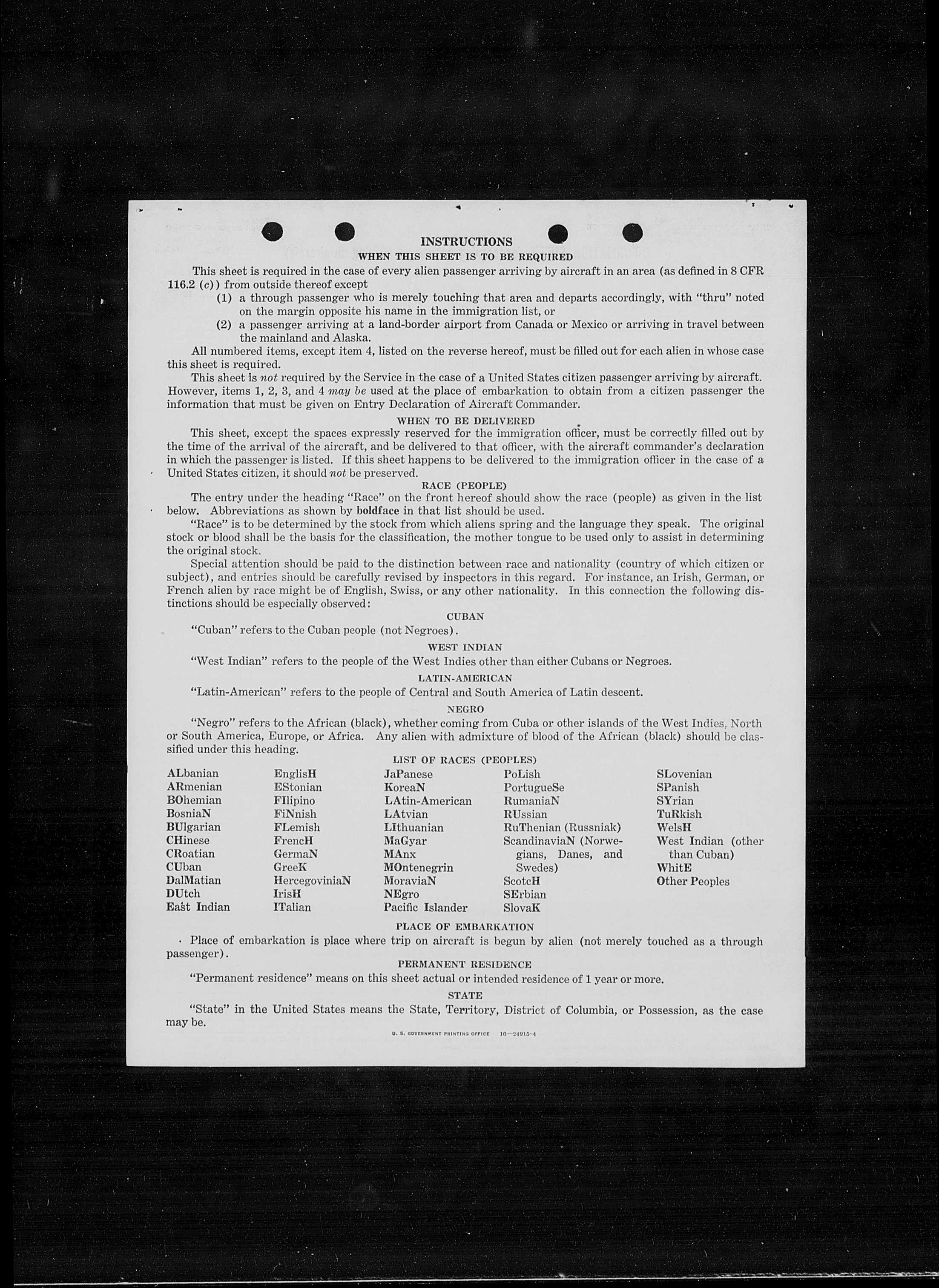 INSTRUCTIONS

WHEN THIS SHEET IS TO BE REQUIRED

This sheet is required in the case of every alien passenger arriving by aircraft in an area (as defined in 8 CFR 116.2 (c)) from outside thereof except

(1) a through passenger who is merely touching that area and departs accordingly, with "thru" noted on the margin opposite his name in the immigration list, or

(2) a passenger arriving at a land-border airport from Canada or Mexico or arriving in travel between the mainland and Alaska.

All numbered items, except item 4, listed on the reverse hereof, must be filled out for each alien in whose case this sheet is required.

This sheet is not required by the Service in the case of a United States citizen passenger arriving by aircraft. However, items 1, 2, 3, and 4 may be used at the place of embarkation to obtain from a citizen passenger the information that must be given on Entry Declaration of Aircraft Commander.

WHEN TO BE DELIVERED

This sheet, except the spaces expressly reserved for the immigration officer, must be correctly filled out by the time of the arrival of the aircraft, and be delivered to that officer, with the aircraft commander's declaration in which the passenger is listed. If this sheet happens to be delivered to the immigration officer in the case of a United States citizen, it should not be preserved.

RACE (PEOPLE)

The entry under the heading "Race" on the front hereof should show the race (people) as given in the list below. Abbreviations as shown by boldface in that list should be used.

"Race" is to be determined by the stock from which aliens spring and the language they speak. The original stock or blood shall be the basis for the classification, the mother tongue to be used only to assist in determining the original stock.

Special attention should be paid to the distinction between race and nationality (country of which citizen or subject), and entries should be carefully revised by inspectors in this regard. For instance, an Irish, German, or French alien by race might be of English, Swiss, or any other nationality. In this connection the following distinctions should be especially observed:

CUBAN

"Cuban" refers to the Cuban people (not Negroes).

WEST INDIAN

"West Indian" refers to the people of the West Indies other than either Cubans or Negroes.

LATIN-AMERICAN

"Latin-American" refers to the people of Central and South America of Latin descent.

NEGRO

"Negro" refers to the African (black), whether coming from Cuba or other islands of the West Indies, North or South America, Europe, or Africa. Any alien with admixture of blood of the African (black) should be classified under this heading.

LIST OF RACES (PEOPLES)

ALbanian
ARmenian
BOhemian
BosniaN
BUlgarian
CHinese
CRoatian
CUban
DalMatian
DUtch
East Indian

EnglisH
EStonian
FIlipino
FiNnish
FLemish
FrencH
GermaN
GreeK
HercegoviniaN
IrisH
ITalian

JaPanese
KoreaN
LAtin-American
LAtvian
LIthuanian
MaGyar
MAnx
MOntenegrin
MoraviaN
NEgro
Pacific Islander

PoLish
PortugueSe
RumaniaN
RUssian
RuThenian (Russniak)
ScandinaviaN (Norwegians, Danes, and Swedes)
ScotcH
SErbian
SlovaK

SLovenian
SPanish
SYrian
TuRkish
WelsH
West Indian (other than Cuban)
WhitE
Other Peoples

PLACE OF EMBARKATION

Place of embarkation is place where trip on aircraft is begun by alien (not merely touched as a through passenger).

PERMANENT RESIDENCE

"Permanent residence" means on this sheet actual or intended residence of 1 year or more.

STATE

"State" in the United States means the State, Territory, District of Columbia, or Possession, as the case may be.

U. S. GOVERNMENT PRINTING OFFICE 16—24915-4